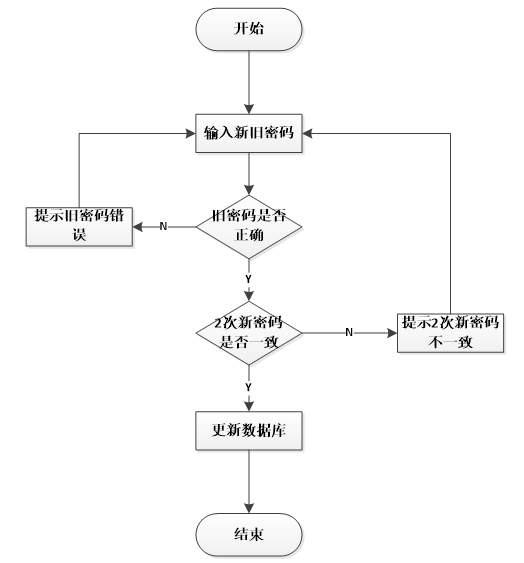 开始

输入新旧密码

提示旧密码错误

N

旧密码是否正确

Y

2次新密码是否一致

N

提示2次新密码不一致

Y

更新数据库

结束